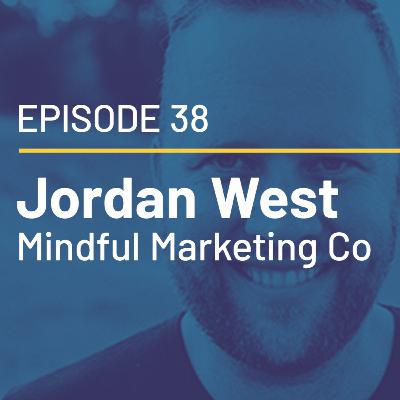 EPISODE 38

Jordan West
Mindful Marketing Co